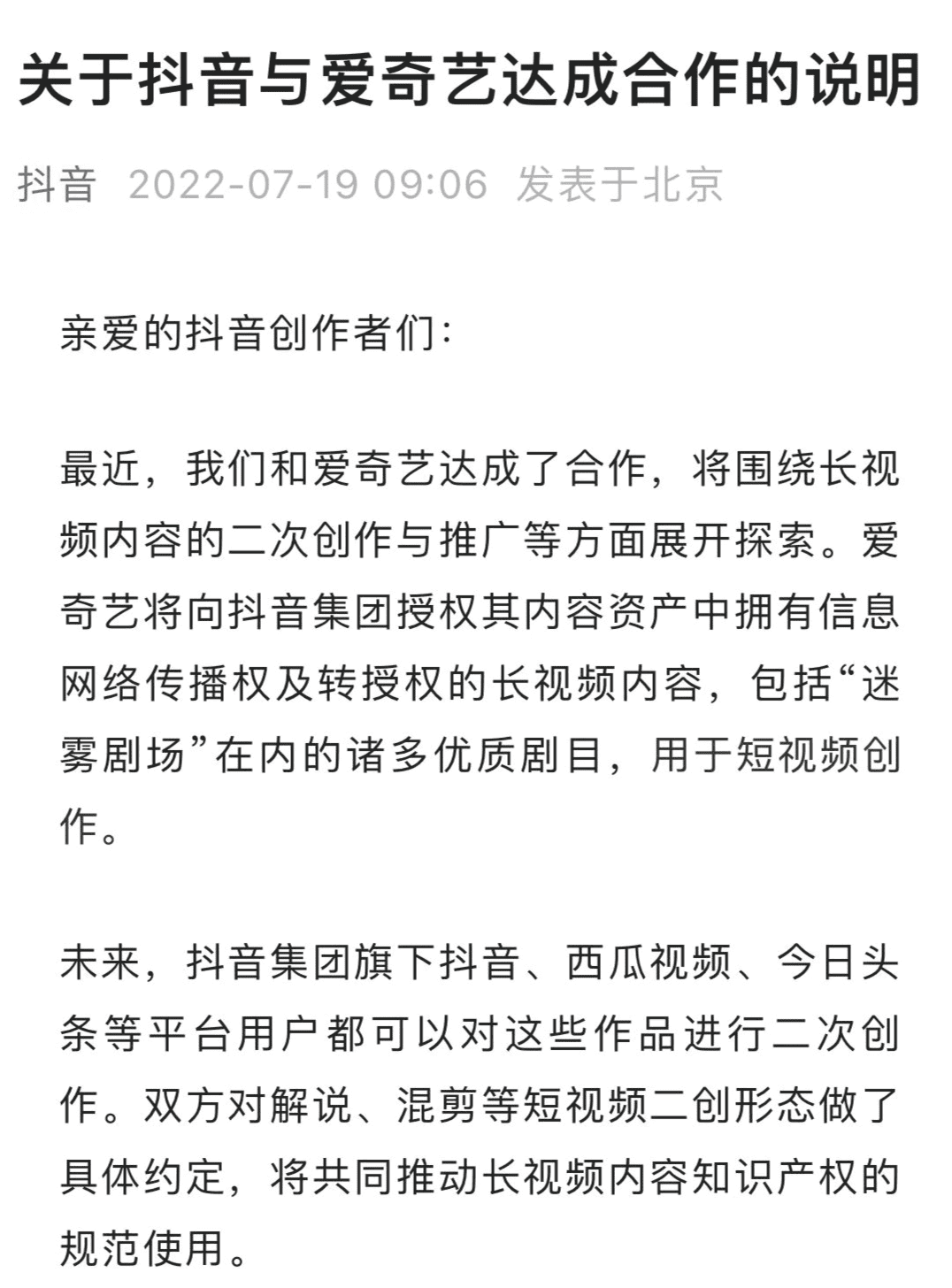 关于抖音与爱奇艺达成合作的说明

抖音 2022-07-19 09:06 发表于北京

亲爱的抖音创作者们：

最近，我们和爱奇艺达成了合作，将围绕长视频内容的二次创作与推广等方面展开探索。爱奇艺将向抖音集团授权其内容资产中拥有信息网络传播权及转授权的长视频内容，包括“迷雾剧场”在内的诸多优质剧目，用于短视频创作。

未来，抖音集团旗下抖音、西瓜视频、今日头条等平台用户都可以对这些作品进行二次创作。双方对解说、混剪等短视频二创形态做了具体约定，将共同推动长视频内容知识产权的规范使用。